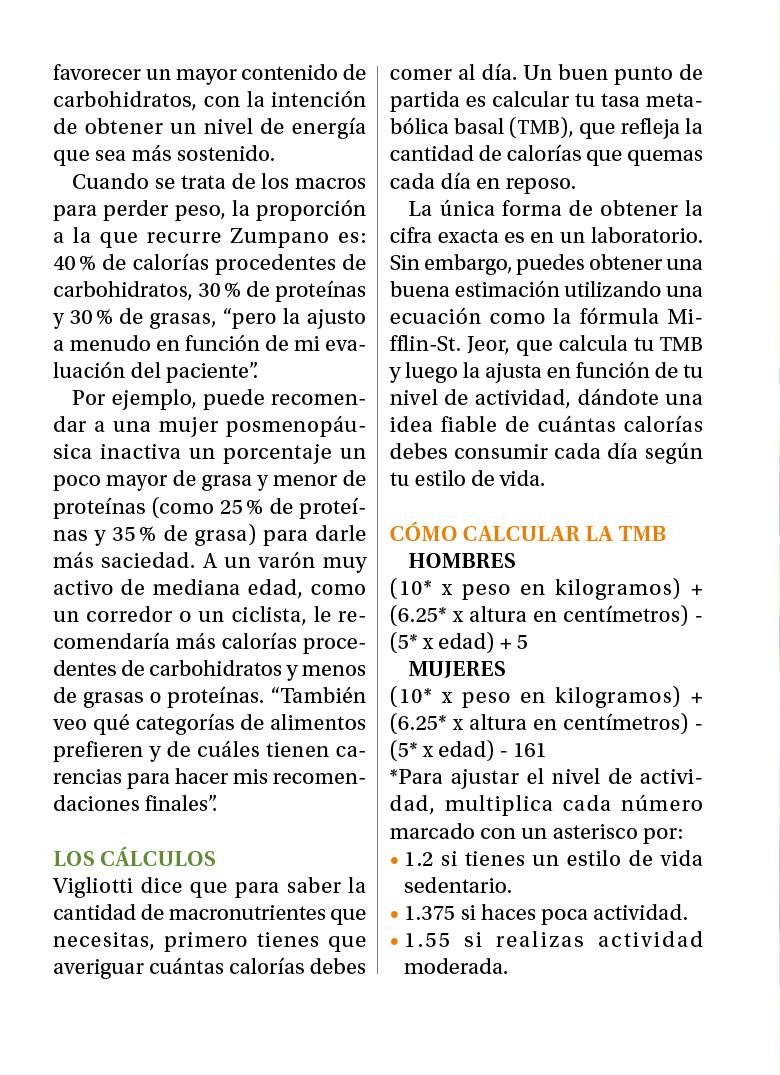 favorecer un mayor contenido de carbohidratos, con la intención de obtener un nivel de energía que sea más sostenido.

Cuando se trata de los macros para perder peso, la proporción a la que recurre Zumpano es: 40 % de calorías procedentes de carbohidratos, 30 % de proteínas y 30 % de grasas, “pero la ajusto a menudo en función de mi evaluación del paciente”.

Por ejemplo, puede recomendar a una mujer posmenopáusica inactiva un porcentaje un poco mayor de grasa y menor de proteínas (como 25 % de proteínas y 35 % de grasa) para darle más saciedad. A un varón muy activo de mediana edad, como un corredor o un ciclista, le recomendaría más calorías procedentes de carbohidratos y menos de grasas o proteínas. “También veo qué categorías de alimentos prefieren y de cuáles tienen carencias para hacer mis recomendaciones finales”.

LOS CÁLCULOS
Vigliotti dice que para saber la cantidad de macronutrientes que necesitas, primero tienes que averiguar cuántas calorías debes comer al día. Un buen punto de partida es calcular tu tasa metabólica basal (TMB), que refleja la cantidad de calorías que quemas cada día en reposo.

La única forma de obtener la cifra exacta es en un laboratorio. Sin embargo, puedes obtener una buena estimación utilizando una ecuación como la fórmula Mifflin-St. Jeor, que calcula tu TMB y luego la ajusta en función de tu nivel de actividad, dándote una idea fiable de cuántas calorías debes consumir cada día según tu estilo de vida.

CÓMO CALCULAR LA TMB
HOMBRES
(10* x peso en kilogramos) + (6.25* x altura en centímetros) - (5* x edad) + 5
MUJERES
(10* x peso en kilogramos) + (6.25* x altura en centímetros) - (5* x edad) - 161
*Para ajustar el nivel de actividad, multiplica cada número marcado con un asterisco por:
• 1.2 si tienes un estilo de vida sedentario.
• 1.375 si haces poca actividad.
• 1.55 si realizas actividad moderada.